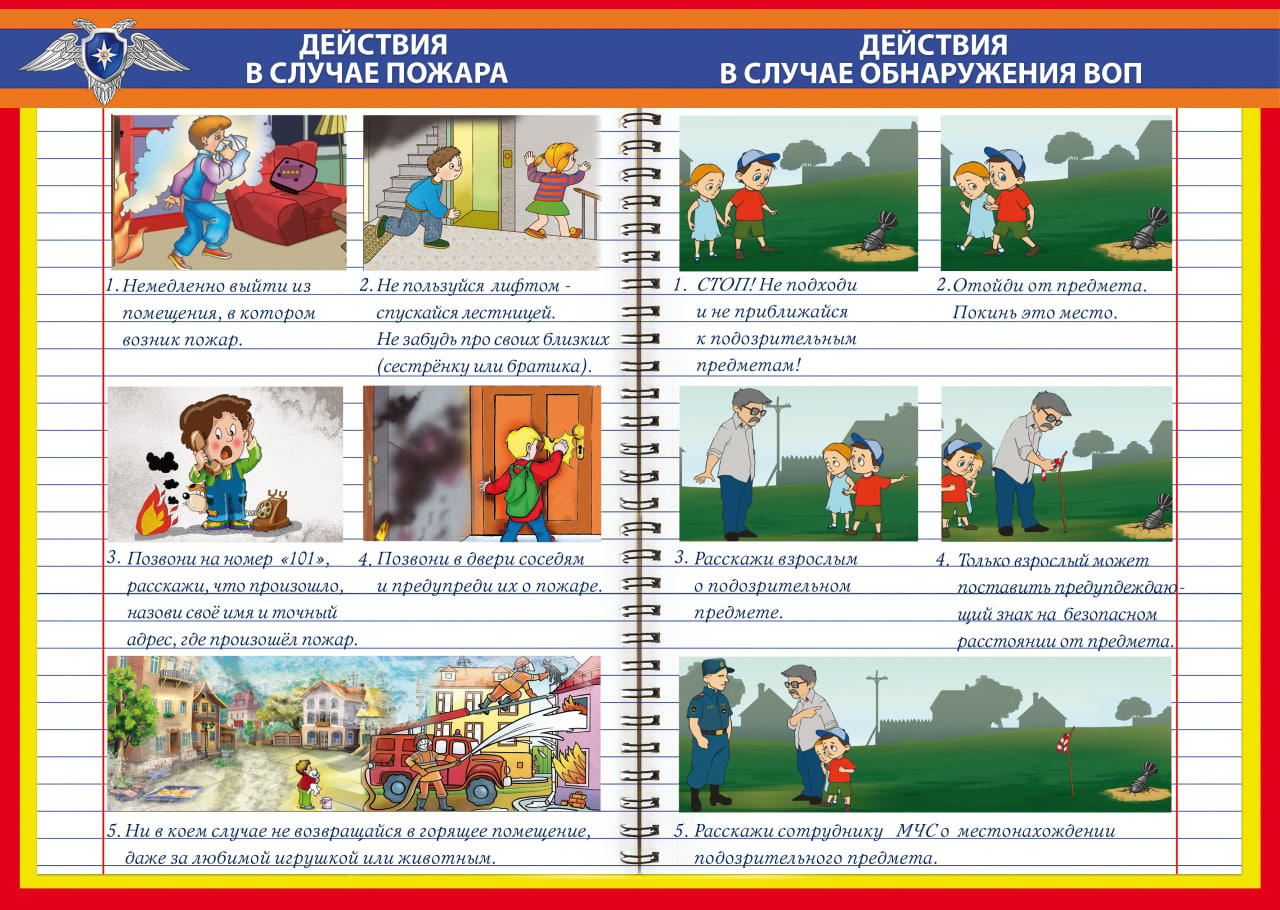 ДЕЙСТВИЯ
В СЛУЧАЕ ПОЖАРА

1. Немедленно выйти из помещения, в котором возник пожар.

2. Не пользуйся лифтом - спускайся лестницей. Не забудь про своих близких (сестрёнку или братика).

3. Позвони на номер «101», расскажи, что произошло, назови своё имя и точный адрес, где произошёл пожар.

4. Позвони в двери соседям и предупреди их о пожаре.

5. Ни в коем случае не возвращайся в горящее помещение, даже за любимой игрушкой или животным.

ДЕЙСТВИЯ
В СЛУЧАЕ ОБНАРУЖЕНИЯ ВОП

1. СТОП! Не подходи и не приближайся к подозрительным предметам!

2. Отойди от предмета. Покинь это место.

3. Расскажи взрослым о подозрительном предмете.

4. Только взрослый может поставить предупреждающий знак на безопасном расстоянии от предмета.

5. Расскажи сотруднику МЧС о местонахождении подозрительного предмета.